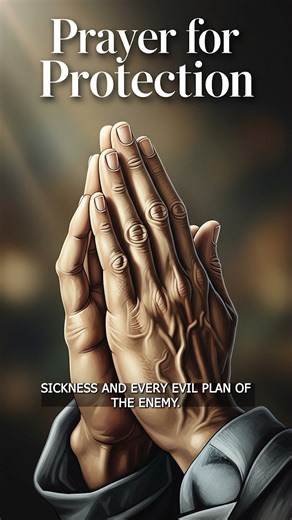 Prayer for Protection

SICKNESS AND EVERY EVIL PLAN OF THE ENEMY.